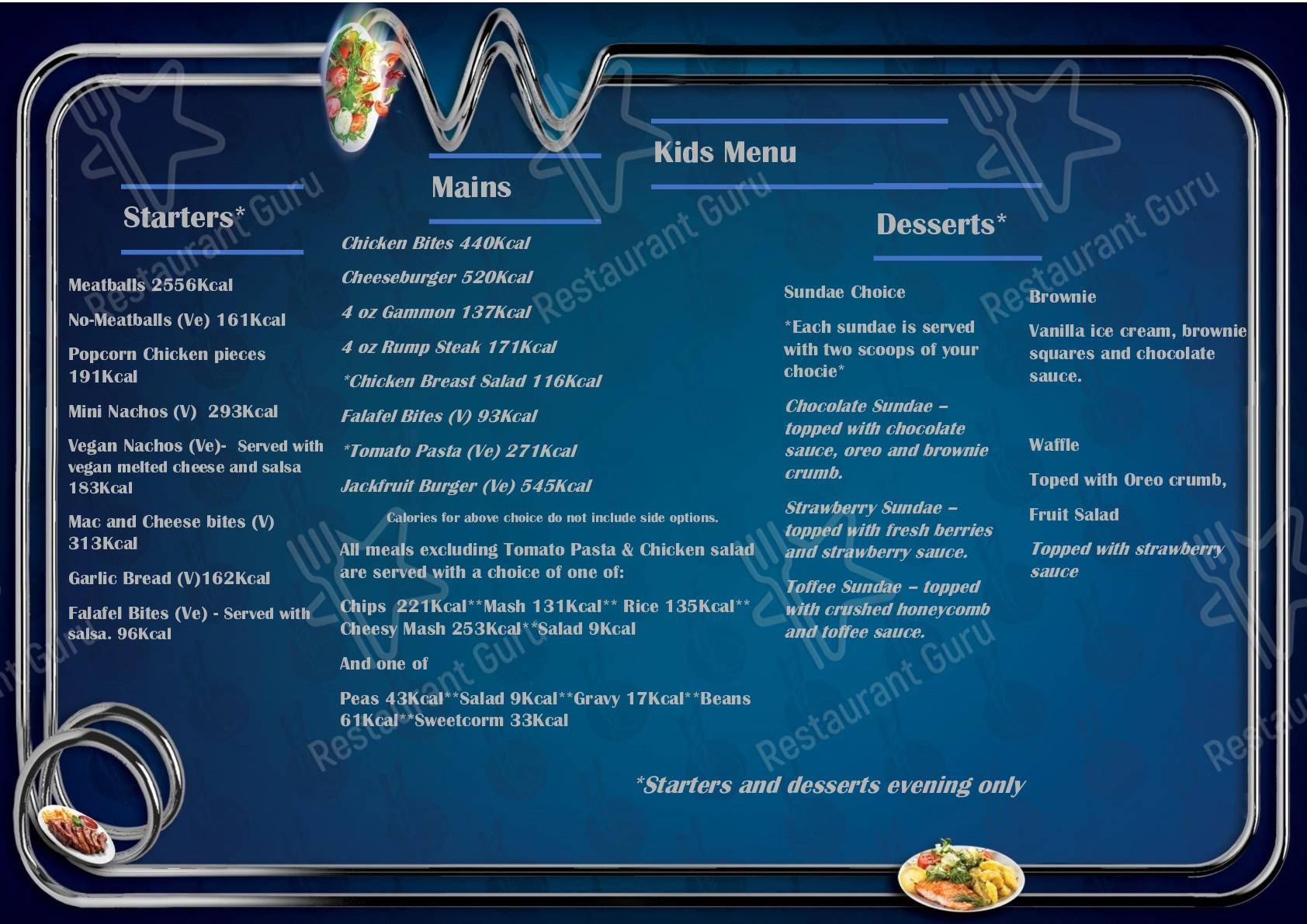 Kids Menu

Starters*

Meatballs 2556Kcal

No-Meatballs (Ve) 161Kcal

Popcorn Chicken pieces 191Kcal

Mini Nachos (V) 293Kcal

Vegan Nachos (Ve)- Served with vegan melted cheese and salsa 183Kcal

Mac and Cheese bites (V) 313Kcal

Garlic Bread (V)162Kcal

Falafel Bites (Ve) - Served with salsa. 96Kcal

Mains

Chicken Bites 440Kcal

Cheeseburger 520Kcal

4 oz Gammon 137Kcal

4 oz Rump Steak 171Kcal

*Chicken Breast Salad 116Kcal

Falafel Bites (V) 93Kcal

*Tomato Pasta (Ve) 271Kcal

Jackfruit Burger (Ve) 545Kcal

Calories for above choice do not include side options.

All meals excluding Tomato Pasta & Chicken salad are served with a choice of one of:

Chips 221Kcal**Mash 131Kcal** Rice 135Kcal** Cheesy Mash 253Kcal**Salad 9Kcal

And one of

Peas 43Kcal**Salad 9Kcal**Gravy 17Kcal**Beans 61Kcal**Sweetcorm 33Kcal

Desserts*

Sundae Choice

*Each sundae is served with two scoops of your chocie*

Chocolate Sundae – topped with chocolate sauce, oreo and brownie crumb.

Strawberry Sundae – topped with fresh berries and strawberry sauce.

Toffee Sundae – topped with crushed honeycomb and toffee sauce.

Brownie

Vanilla ice cream, brownie squares and chocolate sauce.

Waffle

Toped with Oreo crumb,

Fruit Salad

Topped with strawberry sauce

*Starters and desserts evening only

Restaurant Guru